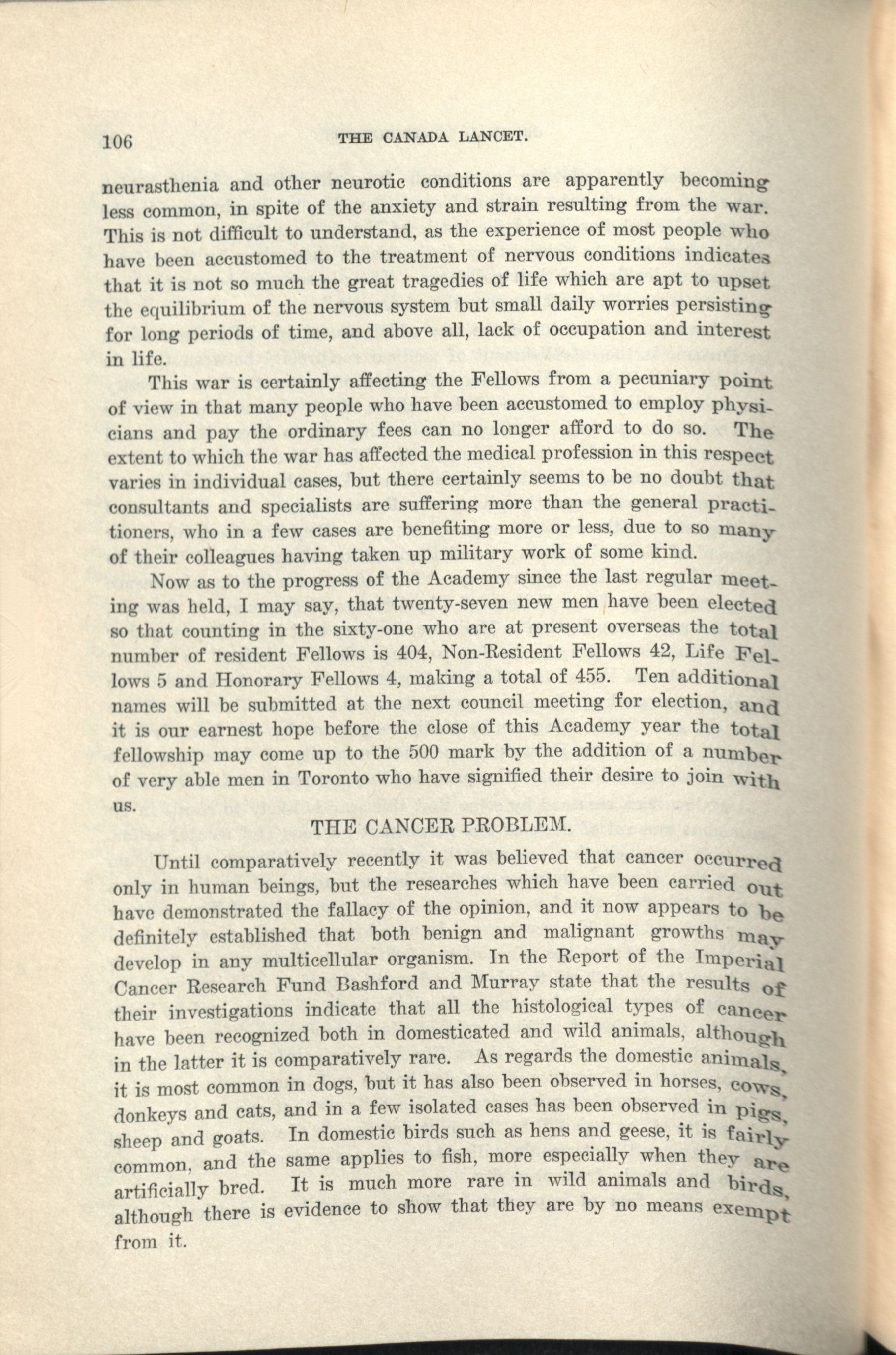 106 THE CANADA LANCET.

neurasthenia and other neurotic conditions are apparently becoming less common, in spite of the anxiety and strain resulting from the war. This is not difficult to understand, as the experience of most people who have been accustomed to the treatment of nervous conditions indicates that it is not so much the great tragedies of life which are apt to upset the equilibrium of the nervous system but small daily worries persisting for long periods of time, and above all, lack of occupation and interest in life.

This war is certainly affecting the Fellows from a pecuniary point of view in that many people who have been accustomed to employ physicians and pay the ordinary fees can no longer afford to do so. The extent to which the war has affected the medical profession in this respect varies in individual cases, but there certainly seems to be no doubt that consultants and specialists are suffering more than the general practitioners, who in a few cases are benefiting more or less, due to so many of their colleagues having taken up military work of some kind.

Now as to the progress of the Academy since the last regular meeting was held, I may say, that twenty-seven new men have been elected so that counting in the sixty-one who are at present overseas the total number of resident Fellows is 404, Non-Resident Fellows 42, Life Fellows 5 and Honorary Fellows 4, making a total of 455. Ten additional names will be submitted at the next council meeting for election, and it is our earnest hope before the close of this Academy year the total fellowship may come up to the 500 mark by the addition of a number of very able men in Toronto who have signified their desire to join with us.

THE CANCER PROBLEM.

Until comparatively recently it was believed that cancer occurred only in human beings, but the researches which have been carried out have demonstrated the fallacy of the opinion, and it now appears to be definitely established that both benign and malignant growths may develop in any multicellular organism. In the Report of the Imperial Cancer Research Fund Bashford and Murray state that the results of their investigations indicate that all the histological types of cancer have been recognized both in domesticated and wild animals, although in the latter it is comparatively rare. As regards the domestic animals, it is most common in dogs, but it has also been observed in horses, cows, donkeys and cats, and in a few isolated cases has been observed in pigs, sheep and goats. In domestic birds such as hens and geese, it is fairly common, and the same applies to fish, more especially when they are artificially bred. It is much more rare in wild animals and birds, although there is evidence to show that they are by no means exempt from it.